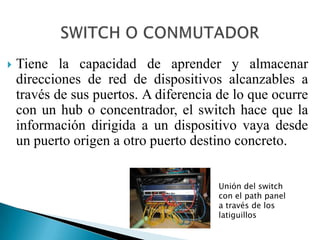 SWITCH O CONMUTADOR

Tiene la capacidad de aprender y almacenar direcciones de red de dispositivos alcanzables a través de sus puertos. A diferencia de lo que ocurre con un hub o concentrador, el switch hace que la información dirigida a un dispositivo vaya desde un puerto origen a otro puerto destino concreto.

Unión del switch con el path panel a través de los latiguillos